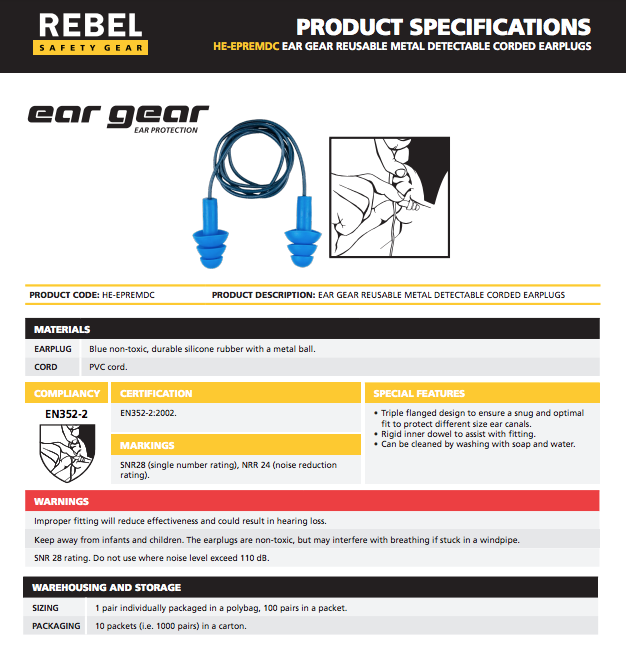 REBEL
SAFETY GEAR

PRODUCT SPECIFICATIONS
HE-EPREMDC EAR GEAR REUSABLE METAL DETECTABLE CORDED EARPLUGS

ear gear
EAR PROTECTION

PRODUCT CODE: HE-EPREMDC

PRODUCT DESCRIPTION: EAR GEAR REUSABLE METAL DETECTABLE CORDED EARPLUGS

MATERIALS

| EARPLUG | Blue non-toxic, durable silicone rubber with a metal ball. |
|---|---|
| CORD | PVC cord. |

COMPLIANCY

EN352-2

CERTIFICATION

EN352-2:2002.

MARKINGS

SNR28 (single number rating), NRR 24 (noise reduction rating).

SPECIAL FEATURES

• Triple flanged design to ensure a snug and optimal fit to protect different size ear canals.
• Rigid inner dowel to assist with fitting.
• Can be cleaned by washing with soap and water.

WARNINGS

Improper fitting will reduce effectiveness and could result in hearing loss.

Keep away from infants and children. The earplugs are non-toxic, but may interfere with breathing if stuck in a windpipe.

SNR 28 rating. Do not use where noise level exceed 110 dB.

WAREHOUSING AND STORAGE

| SIZING | 1 pair individually packaged in a polybag, 100 pairs in a packet. |
|---|---|
| PACKAGING | 10 packets (i.e. 1000 pairs) in a carton. |